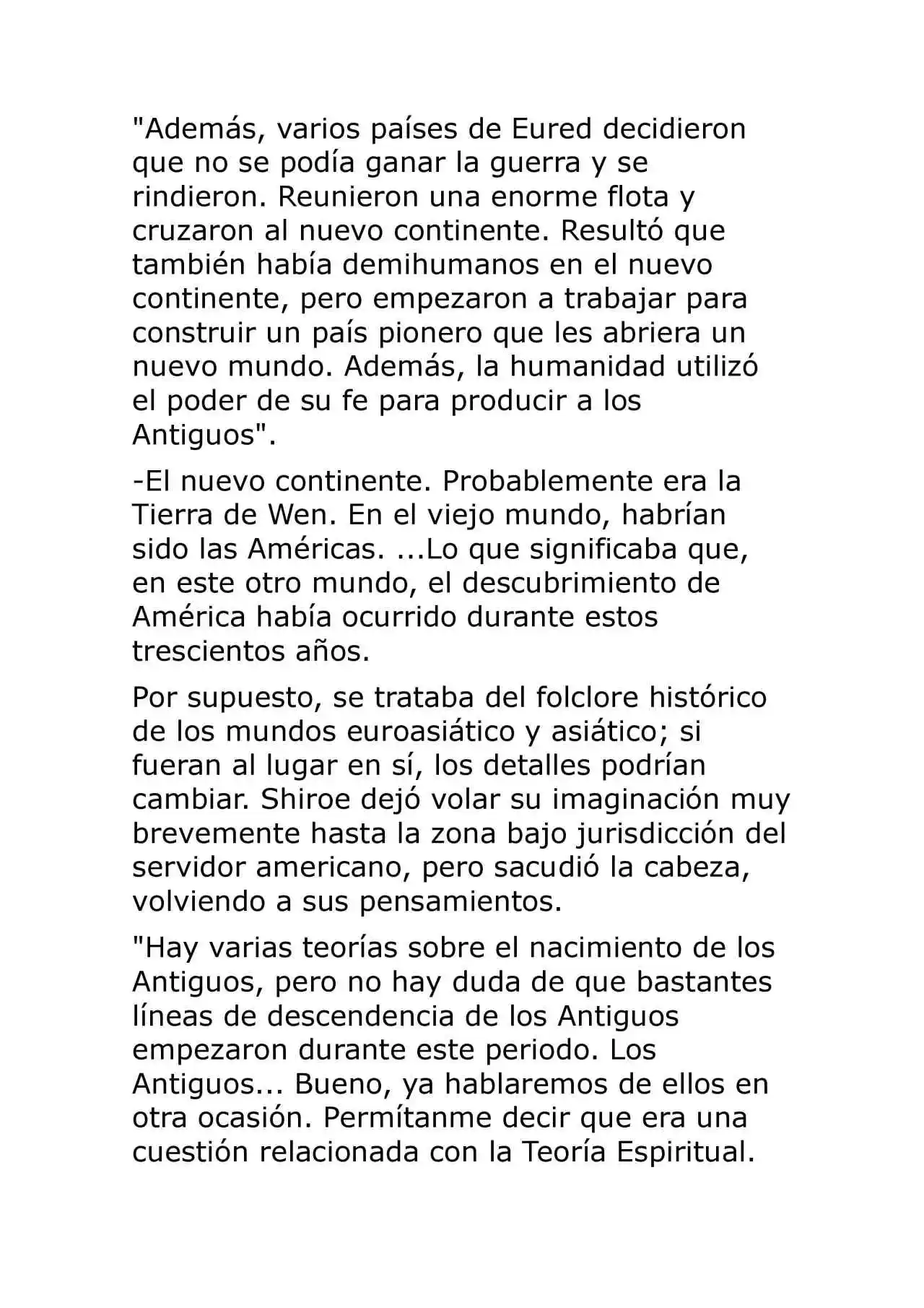 "Además, varios países de Eured decidieron que no se podía ganar la guerra y se rindieron. Reunieron una enorme flota y cruzaron al nuevo continente. Resultó que también había demihumanos en el nuevo continente, pero empezaron a trabajar para construir un país pionero que les abriera un nuevo mundo. Además, la humanidad utilizó el poder de su fe para producir a los Antiguos".

-El nuevo continente. Probablemente era la Tierra de Wen. En el viejo mundo, habrían sido las Américas. ...Lo que significaba que, en este otro mundo, el descubrimiento de América había ocurrido durante estos trescientos años.

Por supuesto, se trataba del folclore histórico de los mundos euroasiático y asiático; si fueran al lugar en sí, los detalles podrían cambiar. Shiroe dejó volar su imaginación muy brevemente hasta la zona bajo jurisdicción del servidor americano, pero sacudió la cabeza, volviendo a sus pensamientos.

"Hay varias teorías sobre el nacimiento de los Antiguos, pero no hay duda de que bastantes líneas de descendencia de los Antiguos empezaron durante este periodo. Los Antiguos... Bueno, ya hablaremos de ellos en otra ocasión. Permítanme decir que era una cuestión relacionada con la Teoría Espiritual.